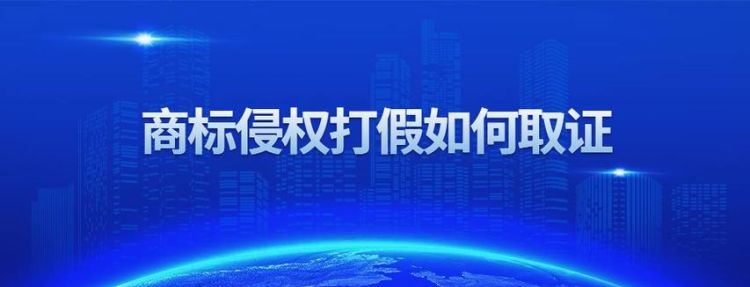 商标侵权打假如何取证